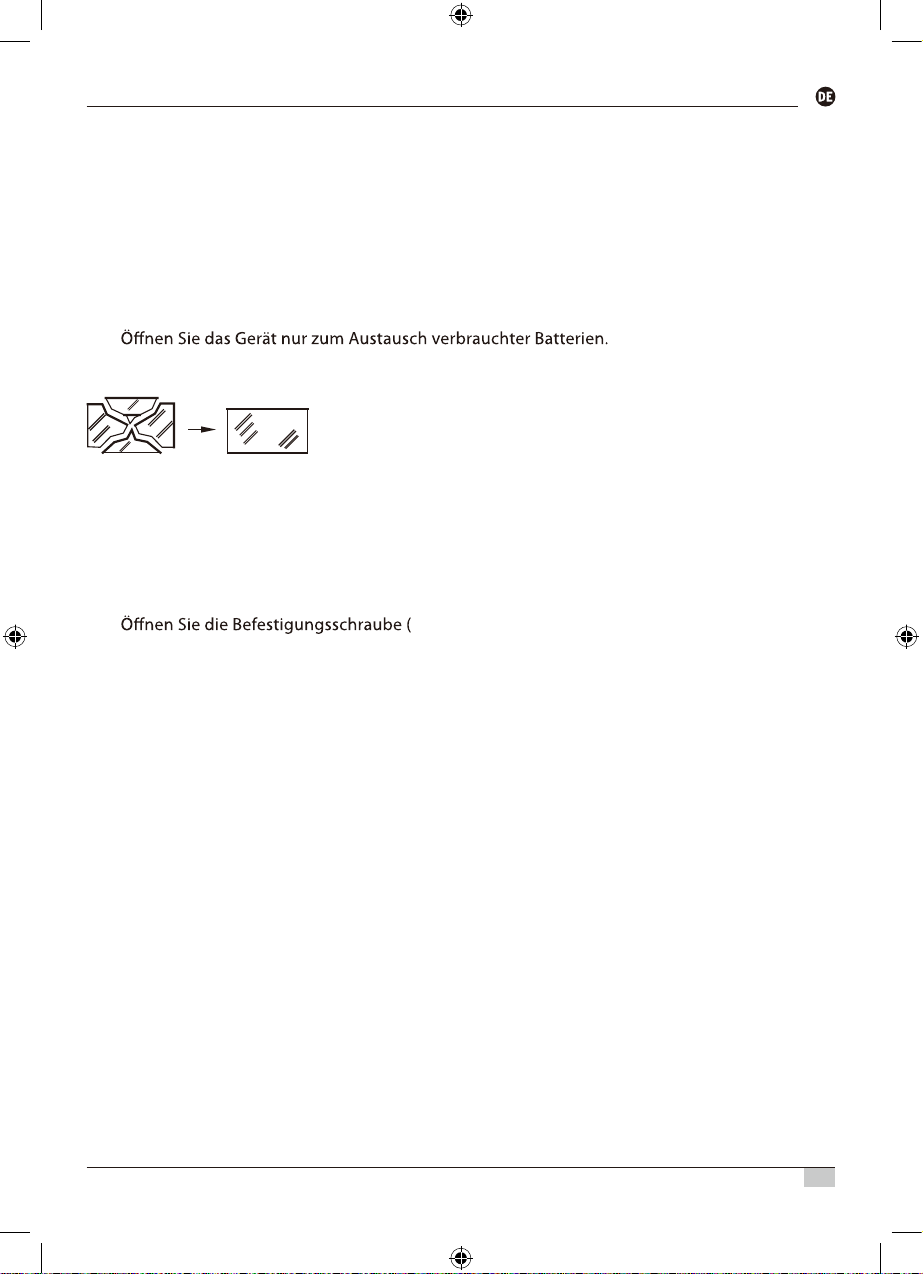 DE

Öffnen Sie das Gerät nur zum Austausch verbrauchter Batterien.

Öffnen Sie die Befestigungsschraube (